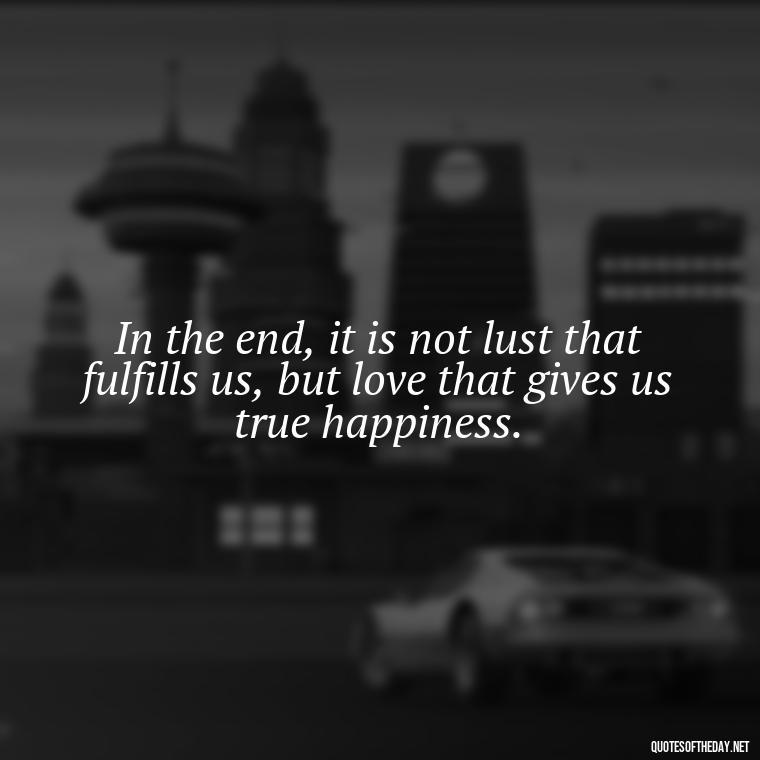 In the end, it is not lust that fulfills us, but love that gives us true happiness.

QUOTESOFTHEDAY.NET